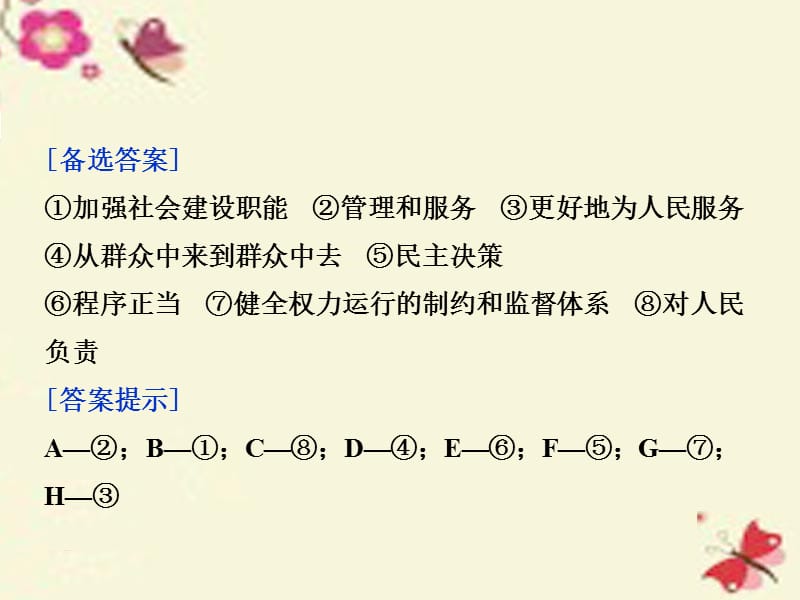 [备选答案]
①加强社会建设职能　②管理和服务　③更好地为人民服务
④从群众中来到群众中去　⑤民主决策
⑥程序正当　⑦健全权力运行的制约和监督体系　⑧对人民负责
[答案提示]
A—②；B—①；C—⑧；D—④；E—⑥；F—⑤；G—⑦；H—③